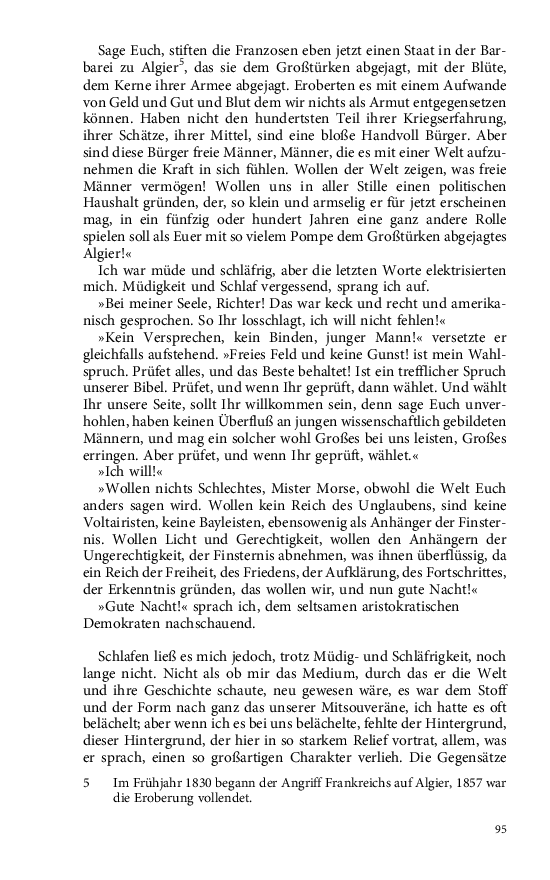 Sage Euch, stiften die Franzosen eben jetzt einen Staat in der Barbarei zu Algier$^5$, das sie dem Großtürken abgejagt, mit der Blüte, dem Kerne ihrer Armee abgejagt. Eroberten es mit einem Aufwande von Geld und Gut und Blut dem wir nichts als Armut entgegensetzen können. Haben nicht den hundertsten Teil ihrer Kriegserfahrung, ihrer Schätze, ihrer Mittel, sind eine bloße Handvoll Bürger. Aber sind diese Bürger freie Männer, Männer, die es mit einer Welt aufzunehmen die Kraft in sich fühlen. Wollen der Welt zeigen, was freie Männer vermögen! Wollen uns in aller Stille einen politischen Haushalt gründen, der, so klein und armselig er für jetzt erscheinen mag, in ein fünfzig oder hundert Jahren eine ganz andere Rolle spielen soll als Euer mit so vielem Pompe dem Großtürken abgejagtes Algier!«

Ich war müde und schläfrig, aber die letzten Worte elektrisierten mich. Müdigkeit und Schlaf vergessend, sprang ich auf.

»Bei meiner Seele, Richter! Das war keck und recht und amerikanisch gesprochen. So Ihr losschlagt, ich will nicht fehlen!«

»Kein Versprechen, kein Binden, junger Mann!« versetzte er gleichfalls aufstehend. »Freies Feld und keine Gunst! ist mein Wahlspruch. Prüfet alles, und das Beste behaltet! Ist ein trefflicher Spruch unserer Bibel. Prüfet, und wenn Ihr geprüft, dann wählet. Und wählt Ihr unsere Seite, sollt Ihr willkommen sein, denn sage Euch unverhohlen, haben keinen Überfluß an jungen wissenschaftlich gebildeten Männern, und mag ein solcher wohl Großes bei uns leisten, Großes erringen. Aber prüfet, und wenn Ihr geprüft, wählet.«

»Ich will!«

»Wollen nichts Schlechtes, Mister Morse, obwohl die Welt Euch anders sagen wird. Wollen kein Reich des Unglaubens, sind keine Voltairisten, keine Bayleisten, ebensowenig als Anhänger der Finsternis. Wollen Licht und Gerechtigkeit, wollen den Anhängern der Ungerechtigkeit, der Finsternis abnehmen, was ihnen überflüssig, da ein Reich der Freiheit, des Friedens, der Aufklärung, des Fortschrittes, der Erkenntnis gründen, das wollen wir, und nun gute Nacht!«

»Gute Nacht!« sprach ich, dem seltsamen aristokratischen Demokraten nachschauend.

Schlafen ließ es mich jedoch, trotz Müdig- und Schläfrigkeit, noch lange nicht. Nicht als ob mir das Medium, durch das er die Welt und ihre Geschichte schaute, neu gewesen wäre, es war dem Stoff und der Form nach ganz das unserer Mitsouveräne, ich hatte es oft belächelt; aber wenn ich es bei uns belächelte, fehlte der Hintergrund, dieser Hintergrund, der hier in so starkem Relief vortrat, allem, was er sprach, einen so großartigen Charakter verlieh. Die Gegensätze

5 Im Frühjahr 1830 begann der Angriff Frankreichs auf Algier, 1857 war die Eroberung vollendet.

95